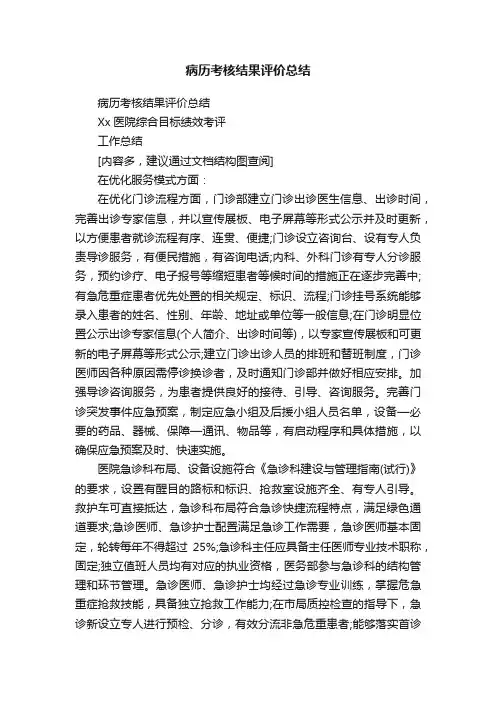 病历考核结果评价总结

病历考核结果评价总结

Xx 医院综合目标绩效考评

工作总结

[内容多，建议通过文档结构图查阅]

在优化服务模式方面：

在优化门诊流程方面，门诊部建立门诊出诊医生信息、出诊时间，完善出诊专家信息，并以宣传展板、电子屏幕等形式公示并及时更新，以方便患者就诊流程有序、连贯、便捷;门诊设立咨询台、设有专人负责导诊服务，有便民措施，有咨询电话;内科、外科门诊有专人分诊服务，预约诊疗、电子报号等缩短患者等候时间的措施正在逐步完善中;有急危重症患者优先处置的相关规定、标识、流程;门诊挂号系统能够录入患者的姓名、性别、年龄、地址或单位等一般信息;在门诊明显位置公示出诊专家信息(个人简介、出诊时间等)，以专家宣传展板和可更新的电子屏幕等形式公示;建立门诊出诊人员的排班和替班制度，门诊医师因各种原因需停诊换诊者，及时通知门诊部并做好相应安排。加强导诊咨询服务，为患者提供良好的接待、引导、咨询服务。完善门诊突发事件应急预案，制定应急小组及后援小组人员名单，设备一必要的药品、器械、保障一通讯、物品等，有启动程序和具体措施，以确保应急预案及时、快速实施。

医院急诊科布局、设备设施符合《急诊科建设与管理指南(试行)》的要求，设置有醒目的路标和标识、抢救室设施齐全、有专人引导。救护车可直接抵达，急诊科布局符合急诊快捷流程特点，满足绿色通道要求;急诊医师、急诊护士配置满足急诊工作需要，急诊医师基本固定，轮转每年不得超过 25%;急诊科主任应具备主任医师专业技术职称，固定;独立值班人员均有对应的执业资格，医务部参与急诊科的结构管理和环节管理。急诊医师、急诊护士均经过急诊专业训练，掌握危急重症抢救技能，具备独立抢救工作能力;在市局质控检查的指导下，急诊新设立专人进行预检、分诊，有效分流非急危重患者;能够落实首诊